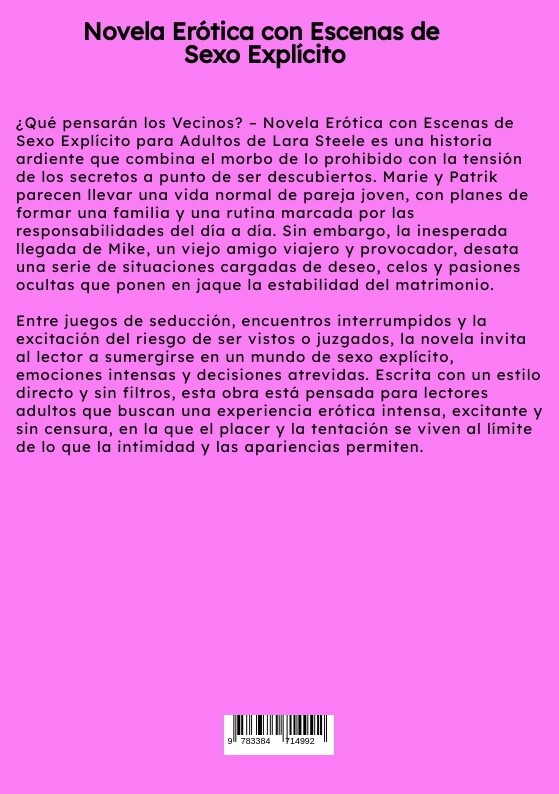 Novela Erótica con Escenas de Sexo Explícito

¿Qué pensarán los Vecinos? – Novela Erótica con Escenas de Sexo Explícito para Adultos de Lara Steele es una historia ardiente que combina el morbo de lo prohibido con la tensión de los secretos a punto de ser descubiertos. Marie y Patrik parecen llevar una vida normal de pareja joven, con planes de formar una familia y una rutina marcada por las responsabilidades del día a día. Sin embargo, la inesperada llegada de Mike, un viejo amigo viajero y provocador, desata una serie de situaciones cargadas de deseo, celos y pasiones ocultas que ponen en jaque la estabilidad del matrimonio.

Entre juegos de seducción, encuentros interrumpidos y la excitación del riesgo de ser vistos o juzgados, la novela invita al lector a sumergirse en un mundo de sexo explícito, emociones intensas y decisiones atrevidas. Escrita con un estilo directo y sin filtros, esta obra está pensada para lectores adultos que buscan una experiencia erótica intensa, excitante y sin censura, en la que el placer y la tentación se viven al límite de lo que la intimidad y las apariencias permiten.

9 783384 714992